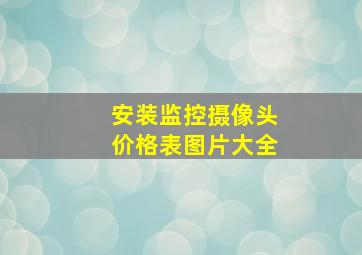 安装监控摄像头
价格表图片大全